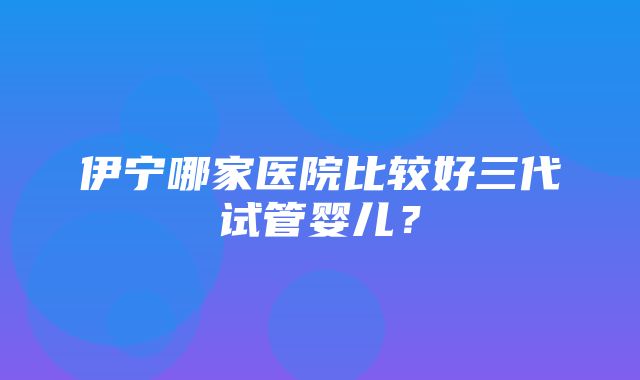 伊宁哪家医院比较好三代试管婴儿？